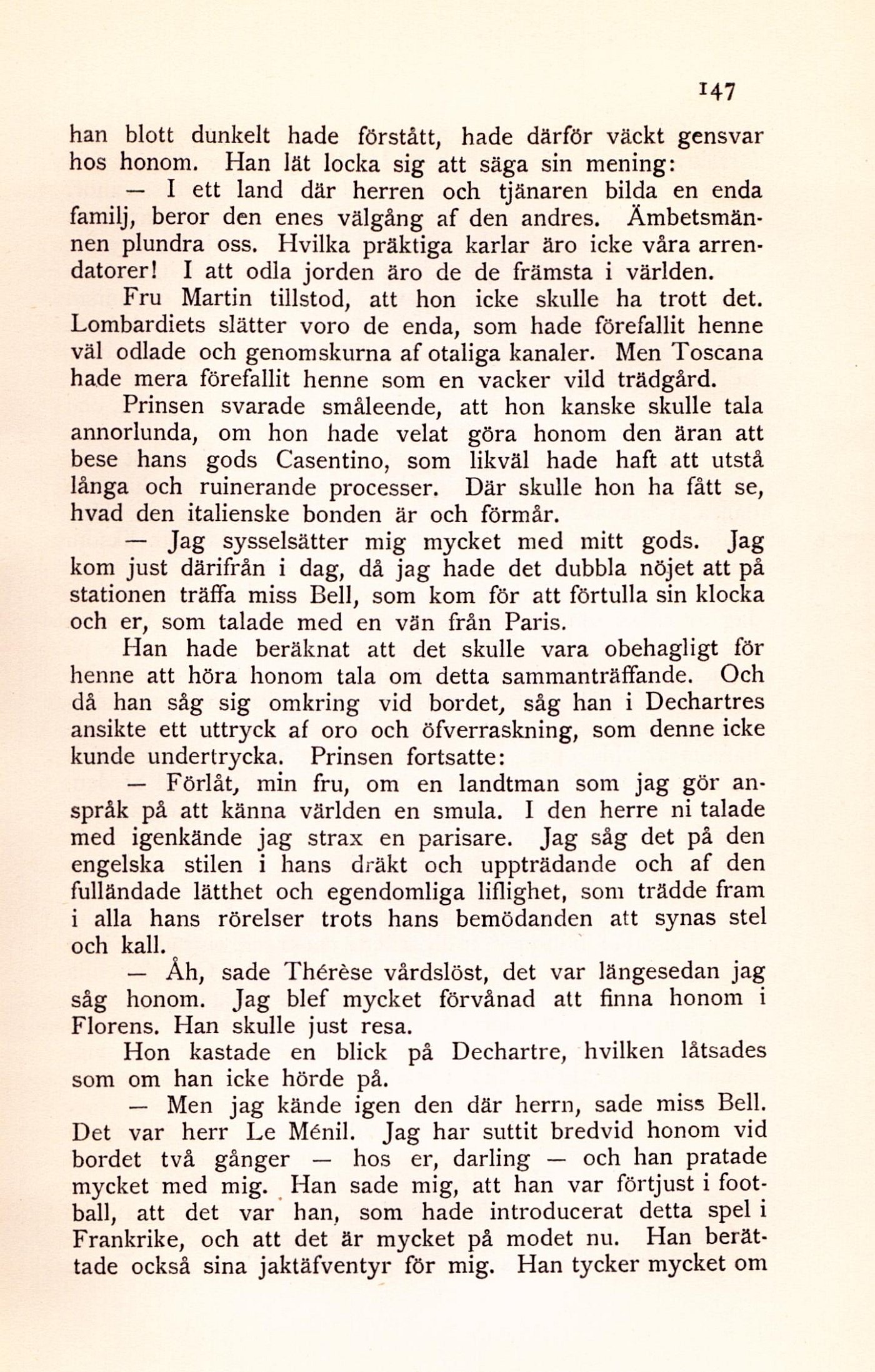 147

han blott dunkelt hade förstått, hade därför väckt gensvar hos honom. Han lät locka sig att säga sin mening:

— I ett land där herren och tjänaren bilda en enda familj, beror den enes välgång af den andres. Ämbetsmännen plundra oss. Hvilka präktiga karlar äro icke våra arrendatorer! I att odla jorden äro de de främsta i världen.

Fru Martin tillstod, att hon icke skulle ha trott det. Lombardiets slätter voro de enda, som hade förefallit henne väl odlade och genomskurna af otaliga kanaler. Men Toscana hade mera förefallit henne som en vacker vild trädgård.

Prinsen svarade småleende, att hon kanske skulle tala annorlunda, om hon hade velat göra honom den äran att bese hans gods Casentino, som likväl hade haft att utstå långa och ruinerande processer. Där skulle hon ha fått se, hvad den italienske bonden är och förmår.

— Jag sysselsätter mig mycket med mitt gods. Jag kom just därifrån i dag, då jag hade det dubbla nöjet att på stationen träffa miss Bell, som kom för att förtulla sin klocka och er, som talade med en vän från Paris.

Han hade beräknat att det skulle vara obehagligt för henne att höra honom tala om detta sammanträffande. Och då han såg sig omkring vid bordet, såg han i Dechartres ansikte ett uttryck af oro och öfverraskning, som denne icke kunde undertrycka. Prinsen fortsatte:

— Förlåt, min fru, om en landtman som jag gör anspråk på att känna världen en smula. I den herre ni talade med igenkände jag strax en parisare. Jag såg det på den engelska stilen i hans dräkt och uppträdande och af den fulländade lätthet och egendomliga liflighet, som trädde fram i alla hans rörelser trots hans bemödanden att synas stel och kall.

— Åh, sade Thérèse vårdslöst, det var längesedan jag såg honom. Jag blef mycket förvånad att finna honom i Florens. Han skulle just resa.

Hon kastade en blick på Dechartre, hvilken låtsades som om han icke hörde på.

— Men jag kände igen den där herrn, sade miss Bell. Det var herr Le Ménil. Jag har suttit bredvid honom vid bordet två gånger — hos er, darling — och han pratade mycket med mig. Han sade mig, att han var förtjust i football, att det var han, som hade introducerat detta spel i Frankrike, och att det är mycket på modet nu. Han berättade också sina jaktäfventyr för mig. Han tycker mycket om